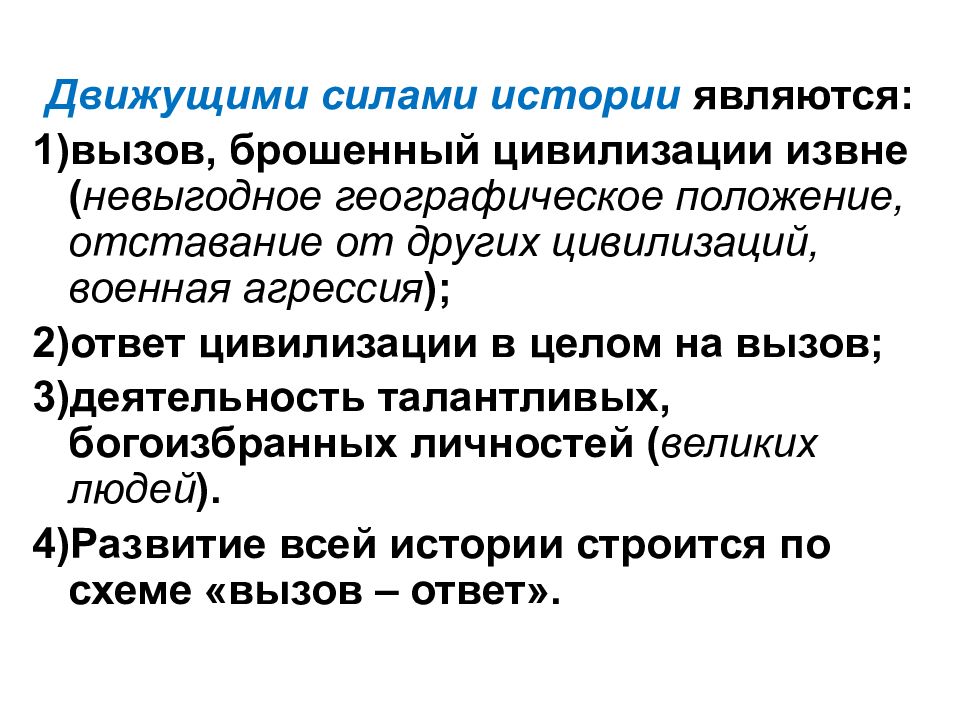 Движущими силами истории являются:
1)вызов, брошенный цивилизации извне (невыгодное географическое положение, отставание от других цивилизаций, военная агрессия);
2)ответ цивилизации в целом на вызов;
3)деятельность талантливых, богоизбранных личностей (великих людей).
4)Развитие всей истории строится по схеме «вызов – ответ».